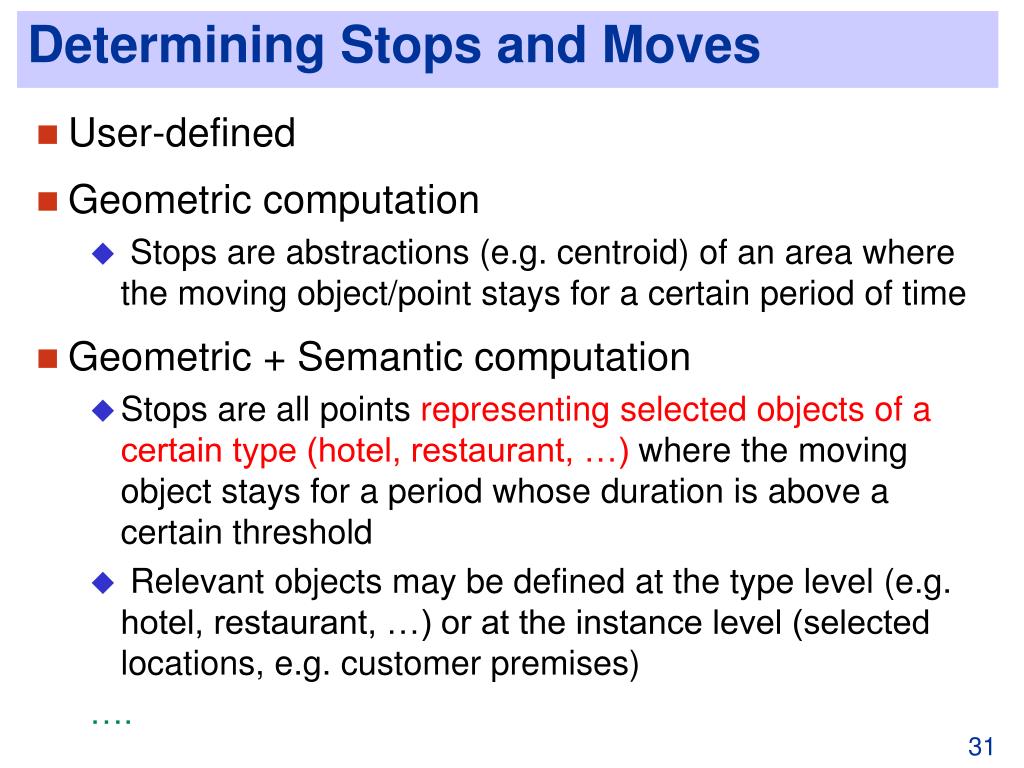 Determining Stops and Moves

User-defined

Geometric computation

Stops are abstractions (e.g. centroid) of an area where the moving object/point stays for a certain period of time

Geometric + Semantic computation

Stops are all points representing selected objects of a certain type (hotel, restaurant, …) where the moving object stays for a period whose duration is above a certain threshold

Relevant objects may be defined at the type level (e.g. hotel, restaurant, …) or at the instance level (selected locations, e.g. customer premises)

….

31